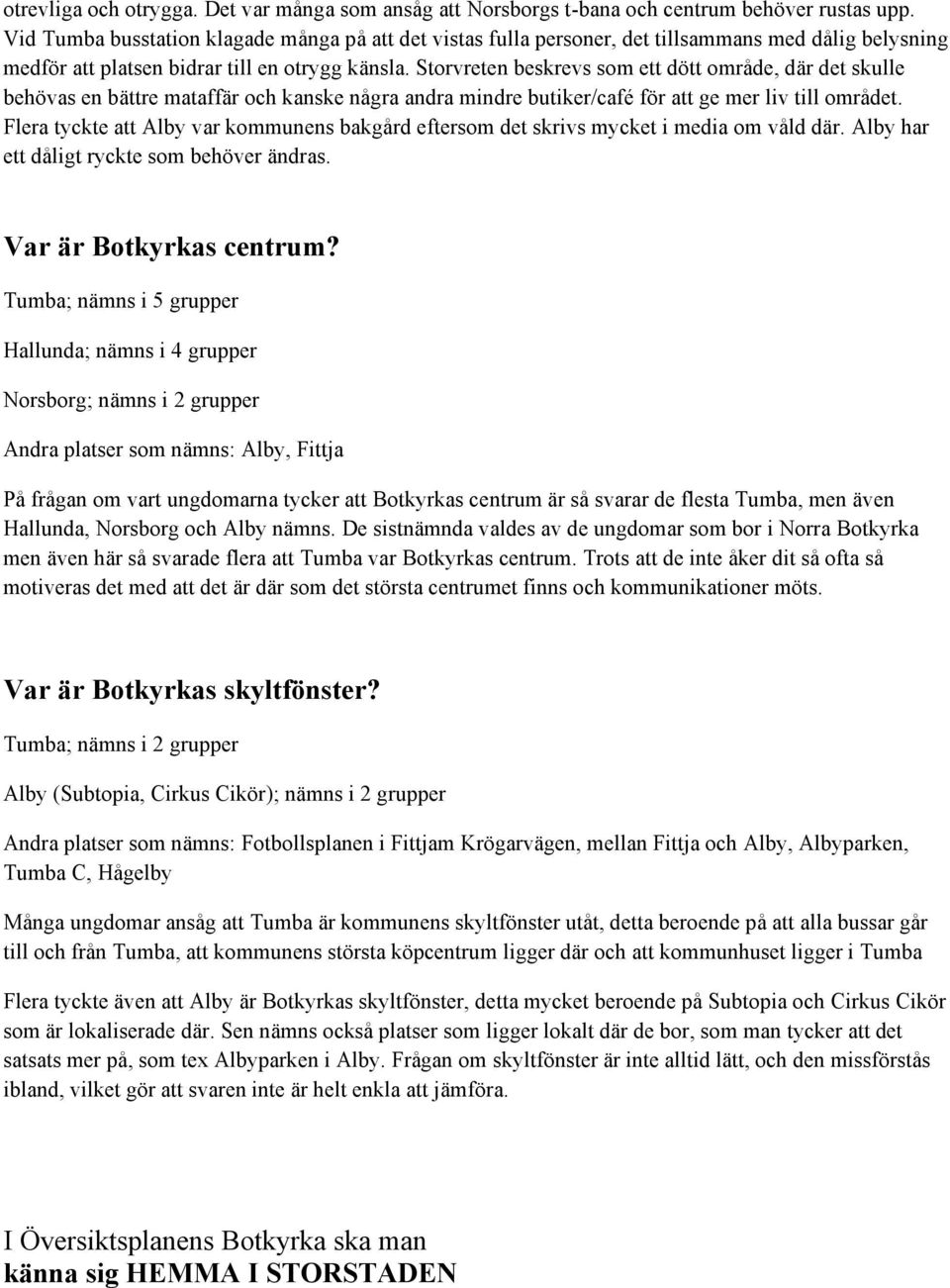 otrevliga och otrygga. Det var många som ansåg att Norsborgs t-bana och centrum behöver rustas upp. Vid Tumba busstation klagade många på att det vistas fulla personer, det tillsammans med dålig belysning medför att platsen bidrar till en otrygg känsla. Storvreten beskrevs som ett dött område, där det skulle behövas en bättre mataffär och kanske några andra mindre butiker/café för att ge mer liv till området. Flera tyckte att Alby var kommunens bakgård eftersom det skrivs mycket i media om våld där. Alby har ett dåligt ryckte som behöver ändras.

Var är Botkyrkas centrum?

Tumba; nämns i 5 grupper

Hallunda; nämns i 4 grupper

Norsborg; nämns i 2 grupper

Andra platser som nämns: Alby, Fittja

På frågan om vart ungdomarna tycker att Botkyrkas centrum är så svarar de flesta Tumba, men även Hallunda, Norsborg och Alby nämns. De sistnämnda valdes av de ungdomar som bor i Norra Botkyrka men även här så svarade flera att Tumba var Botkyrkas centrum. Trots att de inte åker dit så ofta så motiveras det med att det är där som det största centrumet finns och kommunikationer möts.

Var är Botkyrkas skyltfönster?

Tumba; nämns i 2 grupper

Alby (Subtopia, Cirkus Cikör); nämns i 2 grupper

Andra platser som nämns: Fotbollsplanen i Fittjam Krögarvägen, mellan Fittja och Alby, Albyparken, Tumba C, Hågelby

Många ungdomar ansåg att Tumba är kommunens skyltfönster utåt, detta beroende på att alla bussar går till och från Tumba, att kommunens största köpcentrum ligger där och att kommunhuset ligger i Tumba

Flera tyckte även att Alby är Botkyrkas skyltfönster, detta mycket beroende på Subtopia och Cirkus Cikör som är lokaliserade där. Sen nämns också platser som ligger lokalt där de bor, som man tycker att det satsats mer på, som tex Albyparken i Alby. Frågan om skyltfönster är inte alltid lätt, och den missförstås ibland, vilket gör att svaren inte är helt enkla att jämföra.

I Översiktsplanens Botkyrka ska man
känna sig HEMMA I STORSTADEN